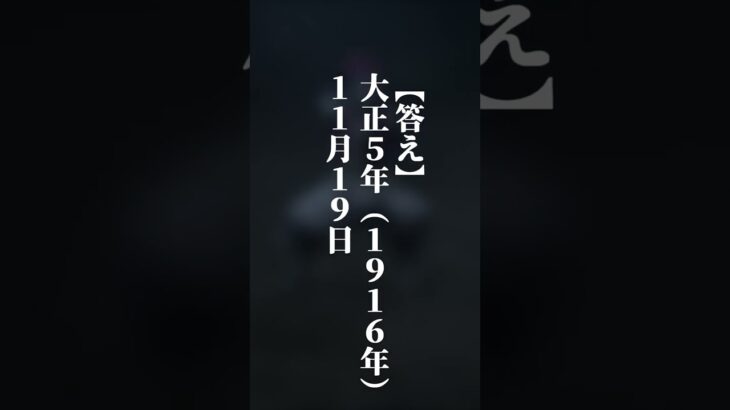 【答え】
大正5年（1916年）
11月19日